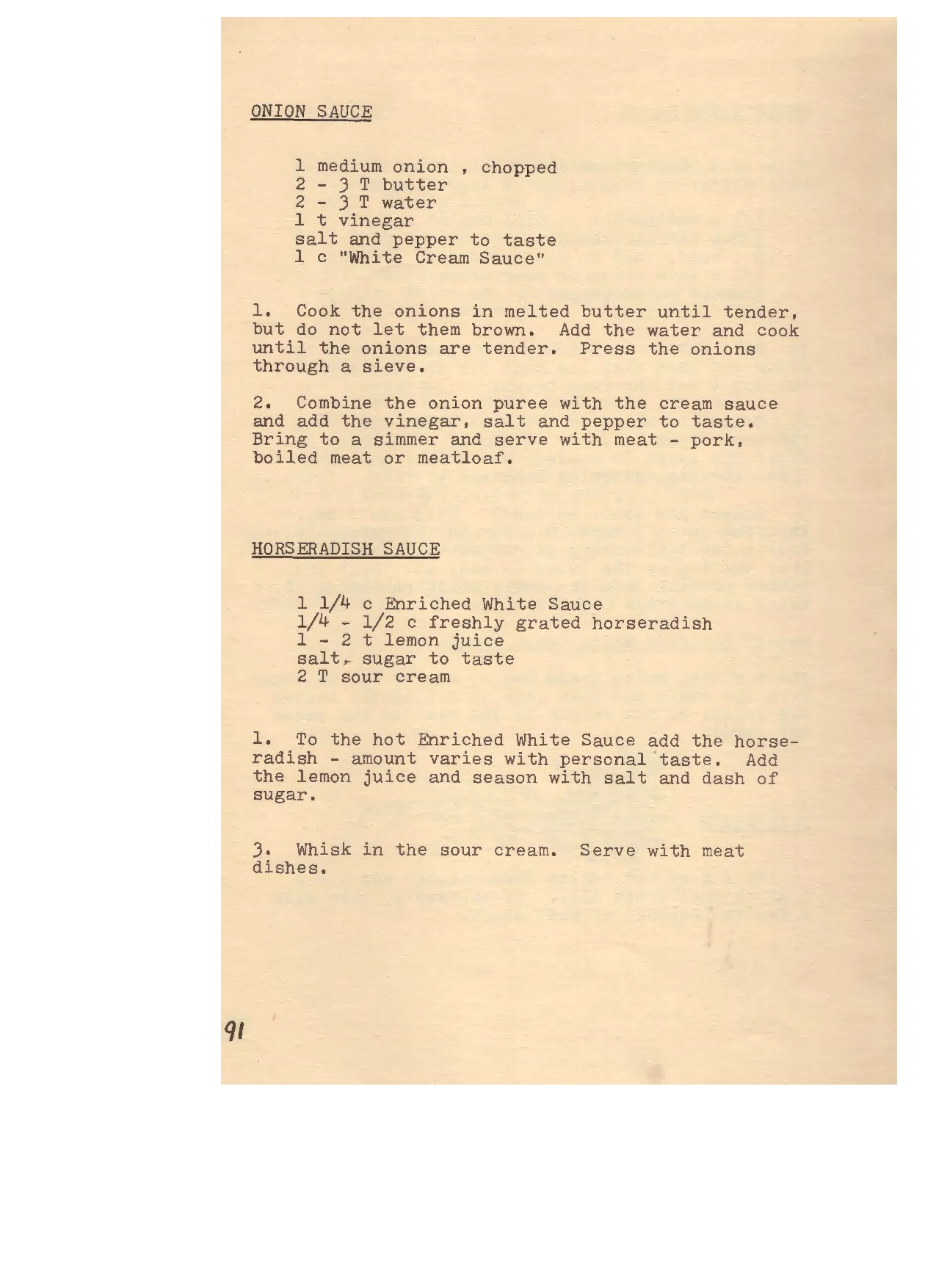 ONION SAUCE

1 medium onion , chopped
2 - 3 T butter
2 - 3 T water
1 t vinegar
salt and pepper to taste
1 c "White Cream Sauce"

1. Cook the onions in melted butter until tender, but do not let them brown. Add the water and cook until the onions are tender. Press the onions through a sieve.

2. Combine the onion puree with the cream sauce and add the vinegar, salt and pepper to taste. Bring to a simmer and serve with meat - pork, boiled meat or meatloaf.

HORSERADISH SAUCE

1 1/4 c Enriched White Sauce
1/4 - 1/2 c freshly grated horseradish
1 - 2 t lemon juice
salt, sugar to taste
2 T sour cream

1. To the hot Enriched White Sauce add the horseradish - amount varies with personal taste. Add the lemon juice and season with salt and dash of sugar.

3. Whisk in the sour cream. Serve with meat dishes.

91